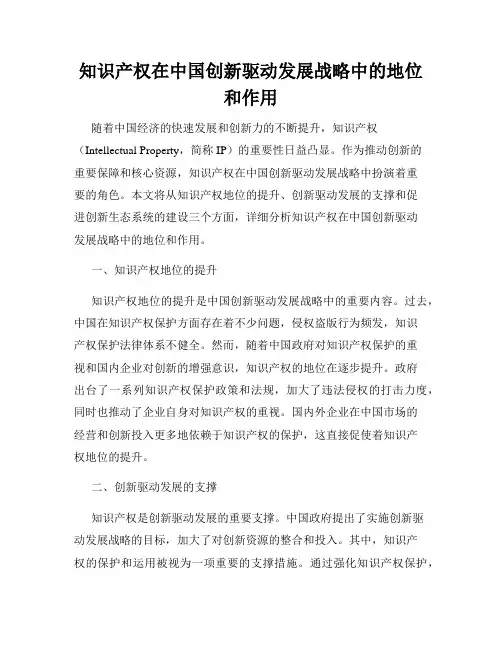 知识产权在中国创新驱动发展战略中的地位和作用

随着中国经济的快速发展和创新力的不断提升，知识产权（Intellectual Property，简称 IP）的重要性日益凸显。作为推动创新的重要保障和核心资源，知识产权在中国创新驱动发展战略中扮演着重要的角色。本文将从知识产权地位的提升、创新驱动发展的支撑和促进创新生态系统的建设三个方面，详细分析知识产权在中国创新驱动发展战略中的地位和作用。

一、知识产权地位的提升

知识产权地位的提升是中国创新驱动发展战略中的重要内容。过去，中国在知识产权保护方面存在着不少问题，侵权盗版行为频发，知识产权保护法律体系不健全。然而，随着中国政府对知识产权保护的重视和国内企业对创新的增强意识，知识产权的地位在逐步提升。政府出台了一系列知识产权保护政策和法规，加大了违法侵权的打击力度，同时也推动了企业自身对知识产权的重视。国内外企业在中国市场的经营和创新投入更多地依赖于知识产权的保护，这直接促使着知识产权地位的提升。

二、创新驱动发展的支撑

知识产权是创新驱动发展的重要支撑。中国政府提出了实施创新驱动发展战略的目标，加大了对创新资源的整合和投入。其中，知识产权的保护和运用被视为一项重要的支撑措施。通过强化知识产权保护，